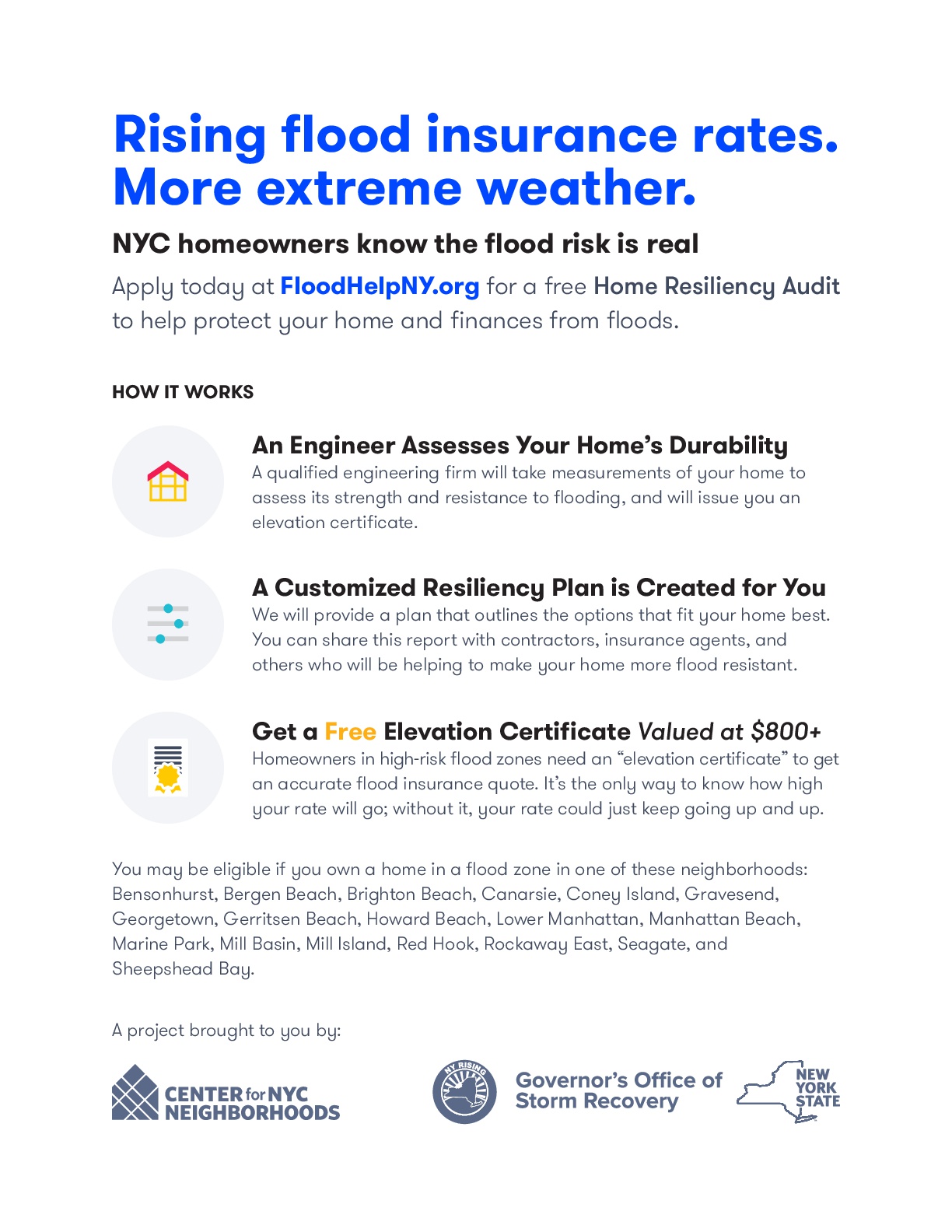 Rising flood insurance rates. More extreme weather.

NYC homeowners know the flood risk is real

Apply today at FloodHelpNY.org for a free Home Resiliency Audit to help protect your home and finances from floods.

HOW IT WORKS

An Engineer Assesses Your Home's Durability
A qualified engineering firm will take measurements of your home to assess its strength and resistance to flooding, and will issue you an elevation certificate.

A Customized Resiliency Plan is Created for You
We will provide a plan that outlines the options that fit your home best. You can share this report with contractors, insurance agents, and others who will be helping to make your home more flood resistant.

Get a Free Elevation Certificate Valued at $800+
Homeowners in high-risk flood zones need an "elevation certificate" to get an accurate flood insurance quote. It's the only way to know how high your rate will go; without it, your rate could just keep going up and up.

You may be eligible if you own a home in a flood zone in one of these neighborhoods: Bensonhurst, Bergen Beach, Brighton Beach, Canarsie, Coney Island, Gravesend, Georgetown, Gerritsen Beach, Howard Beach, Lower Manhattan, Manhattan Beach, Marine Park, Mill Basin, Mill Island, Red Hook, Rockaway East, Seagate, and Sheepshead Bay.

A project brought to you by:

CENTER for NYC NEIGHBORHOODS

NY RISING

Governor's Office of Storm Recovery

NEW YORK STATE